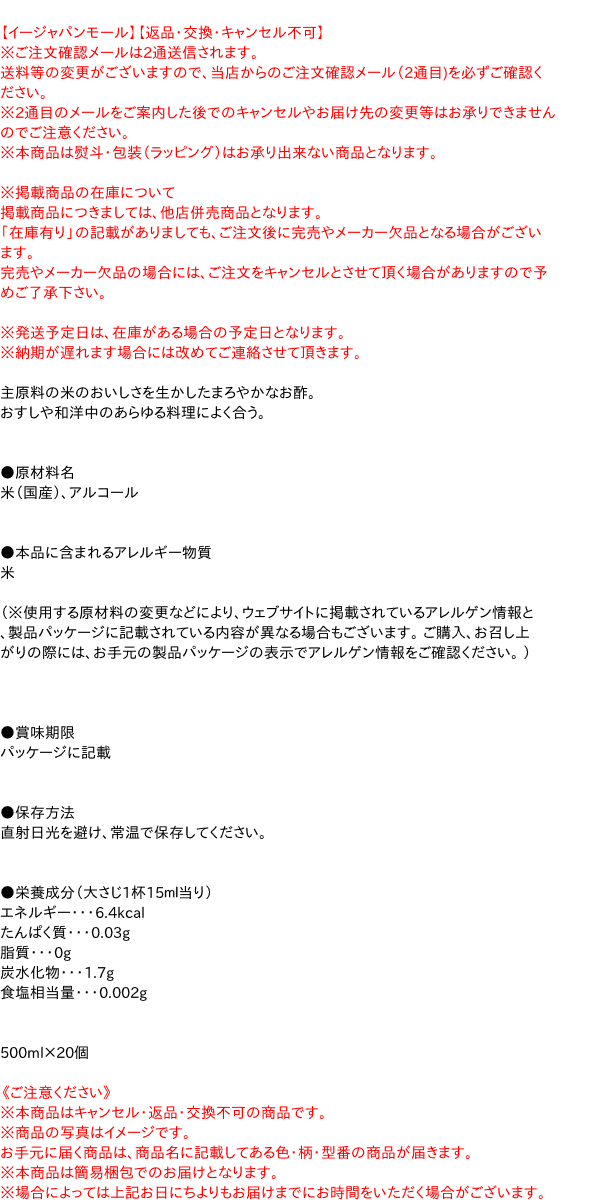 【イージャパンモール】【返品・交換・キャンセル不可】
※ご注文確認メールは2通送信されます。
送料等の変更がございますので、当店からのご注文確認メール（2通目)を必ずご確認ください。
※2通目のメールをご案内した後でのキャンセルやお届け先の変更等はお承りできませんのでご注意ください。
※本商品は熨斗・包装（ラッピング）はお承り出来ない商品となります。

※掲載商品の在庫について
掲載商品につきましては、他店併売商品となります。
「在庫有り」の記載がありましても、ご注文後に完売やメーカー欠品となる場合がございます。
完売やメーカー欠品の場合には、ご注文をキャンセルとさせて頂く場合がありますので予めご了承下さい。

※発送予定日は、在庫がある場合の予定日となります。
※納期が遅れます場合には改めてご連絡させて頂きます。

主原料の米のおいしさを生かしたまろやかなお酢。
おすしや和洋中のあらゆる料理によく合う。

●原材料名
米（国産）、アルコール

●本品に含まれるアレルギー物質
米

（※使用する原材料の変更などにより、ウェブサイトに掲載されているアレルゲン情報と、製品パッケージに記載されている内容が異なる場合もございます。ご購入、お召し上がりの際には、お手元の製品パッケージの表示でアレルゲン情報をご確認ください。）

●賞味期限
パッケージに記載

●保存方法
直射日光を避け、常温で保存してください。

●栄養成分（大さじ1杯15ml当り）
エネルギー・・・6.4kcal
たんぱく質・・・0.03g
脂質・・・0g
炭水化物・・・1.7g
食塩相当量・・・0.002g

500ml×20個

《ご注意ください》
※本商品はキャンセル・返品・交換不可の商品です。
※商品の写真はイメージです。
お手元に届く商品は、商品名に記載してある色・柄・型番の商品が届きます。
※本商品は簡易梱包でのお届けとなります。
※場合によっては上記お日にちよりもお届けまでにお時間をいただく場合がございます。